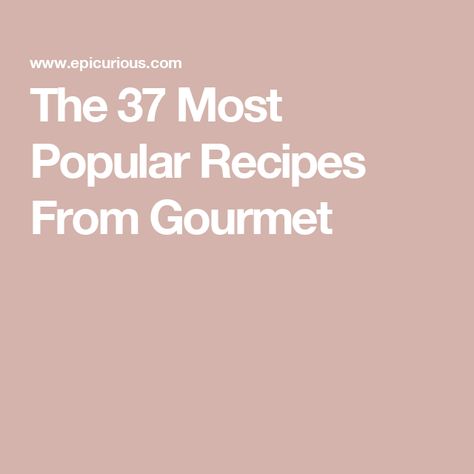 www.epicurious.com

The 37 Most Popular Recipes From Gourmet